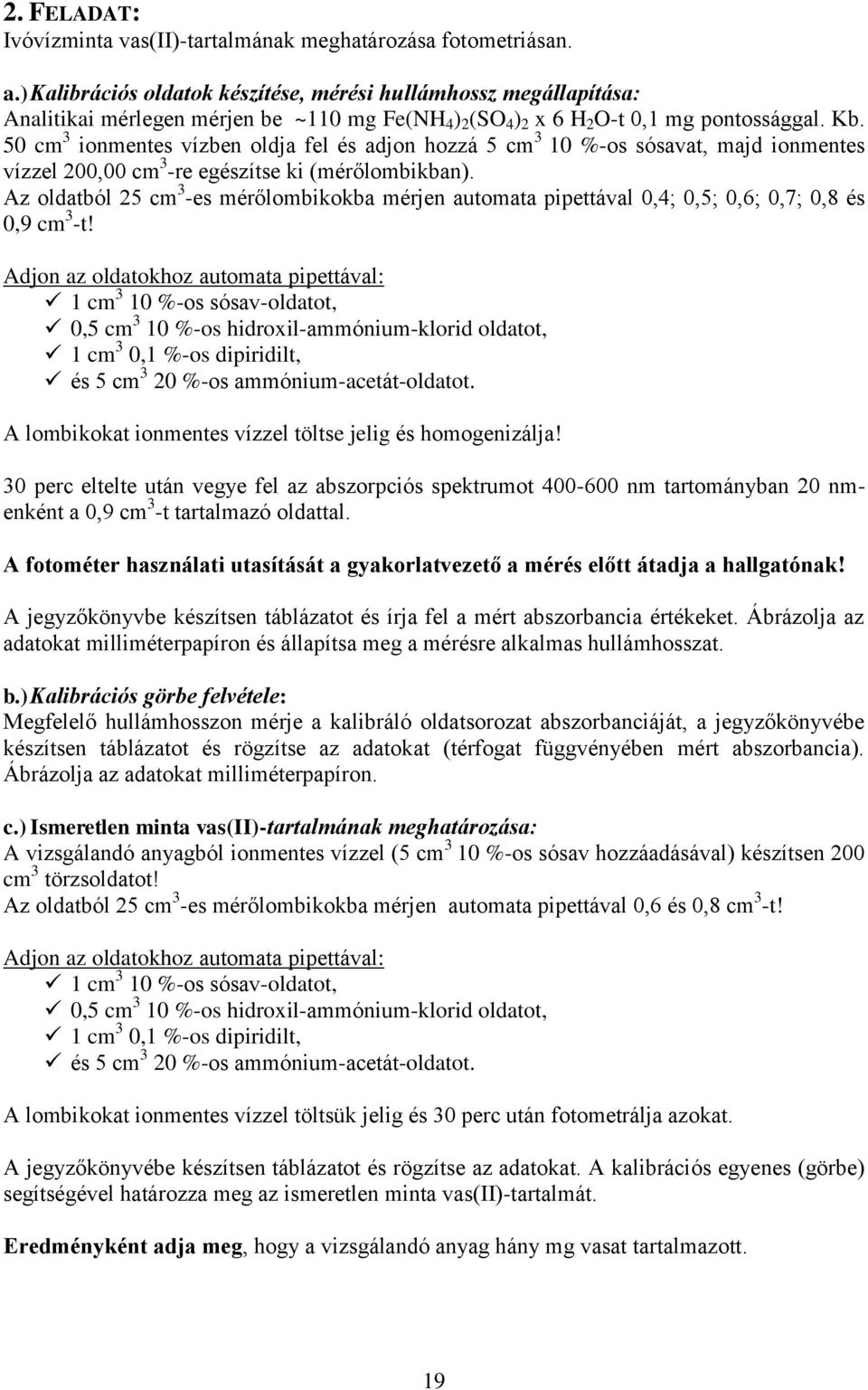 2. FELADAT:
Ivóvízminta vas(II)-tartalmának meghatározása fotometriásan.

a.) Kalibrációs oldatok készítése, mérési hullámhossz megállapítása:
Analitikai mérlegen mérjen be ~110 mg $Fe(NH_4)_2(SO_4)_2$ x 6 $H_2O$-t 0,1 mg pontossággal. Kb. 50 $cm^3$ ionmentes vízben oldja fel és adjon hozzá 5 $cm^3$ 10 %-os sósavat, majd ionmentes vízzel 200,00 $cm^3$-re egészítse ki (mérőlombikban).
Az oldatból 25 $cm^3$-es mérőlombikokba mérjen automata pipettával 0,4; 0,5; 0,6; 0,7; 0,8 és 0,9 $cm^3$-t!

Adjon az oldatokhoz automata pipettával:
✓ 1 $cm^3$ 10 %-os sósav-oldatot,
✓ 0,5 $cm^3$ 10 %-os hidroxil-ammónium-klorid oldatot,
✓ 1 $cm^3$ 0,1 %-os dipiridilt,
✓ és 5 $cm^3$ 20 %-os ammónium-acetát-oldatot.

A lombikokat ionmentes vízzel töltse jelig és homogenizálja!

30 perc eltelte után vegye fel az abszorpciós spektrumot 400-600 nm tartományban 20 nm-enként a 0,9 $cm^3$-t tartalmazó oldattal.

A fotométer használati utasítását a gyakorlatvezető a mérés előtt átadja a hallgatónak!

A jegyzőkönyvbe készítsen táblázatot és írja fel a mért abszorbancia értékeket. Ábrázolja az adatokat milliméterpapíron és állapítsa meg a mérésre alkalmas hullámhosszat.

b.) Kalibrációs görbe felvétele:
Megfelelő hullámhosszon mérje a kalibráló oldatsorozat abszorbanciáját, a jegyzőkönyvébe készítsen táblázatot és rögzítse az adatokat (térfogat függvényében mért abszorbancia). Ábrázolja az adatokat milliméterpapíron.

c.) Ismeretlen minta vas(II)-tartalmának meghatározása:
A vizsgálandó anyagból ionmentes vízzel (5 $cm^3$ 10 %-os sósav hozzáadásával) készítsen 200 $cm^3$ törzsoldatot!
Az oldatból 25 $cm^3$-es mérőlombikokba mérjen automata pipettával 0,6 és 0,8 $cm^3$-t!

Adjon az oldatokhoz automata pipettával:
✓ 1 $cm^3$ 10 %-os sósav-oldatot,
✓ 0,5 $cm^3$ 10 %-os hidroxil-ammónium-klorid oldatot,
✓ 1 $cm^3$ 0,1 %-os dipiridilt,
✓ és 5 $cm^3$ 20 %-os ammónium-acetát-oldatot.

A lombikokat ionmentes vízzel töltsük jelig és 30 perc után fotometrálja azokat.

A jegyzőkönyvébe készítsen táblázatot és rögzítse az adatokat. A kalibrációs egyenes (görbe) segítségével határozza meg az ismeretlen minta vas(II)-tartalmát.

Eredményként adja meg, hogy a vizsgálandó anyag hány mg vasat tartalmazott.

19